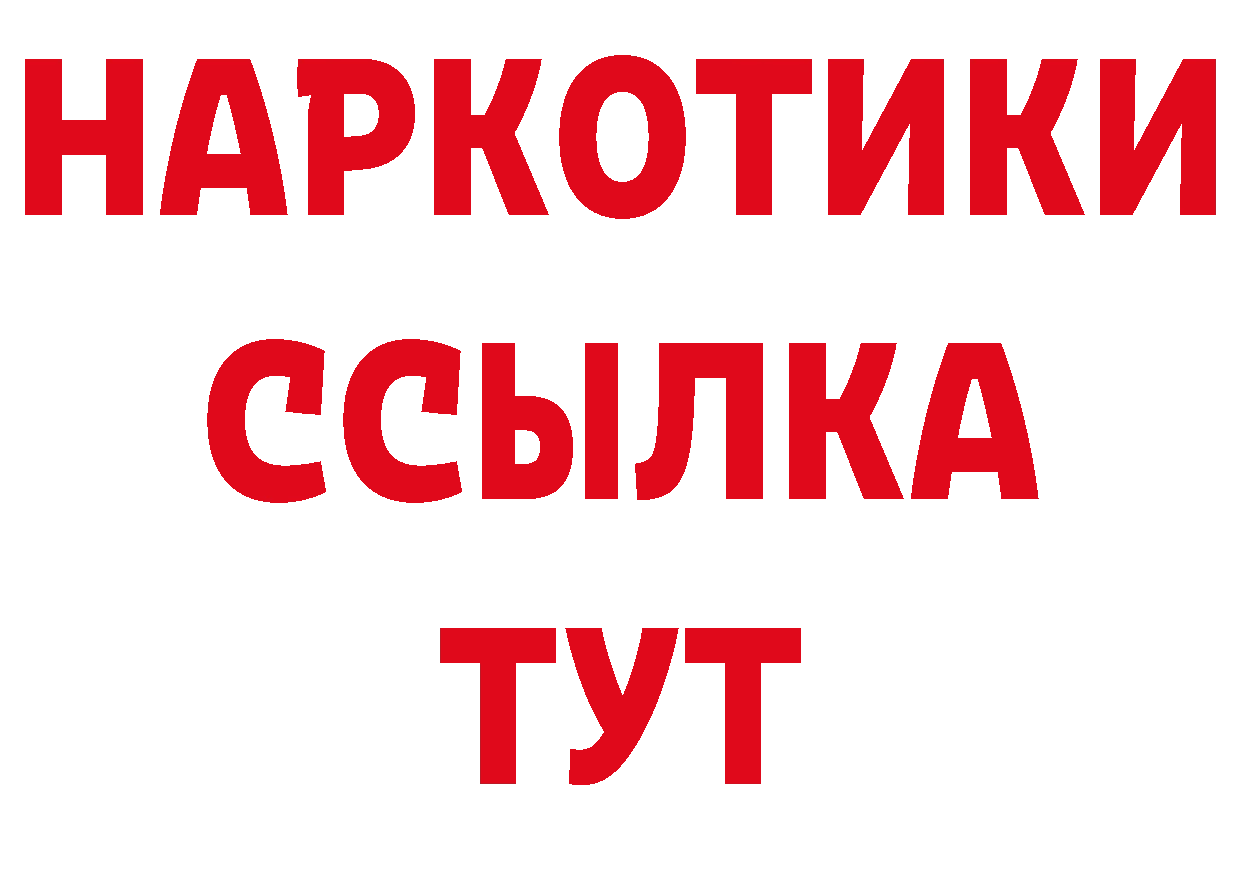 НАРКОТИКИ
ССЫЛКА
ТУТ